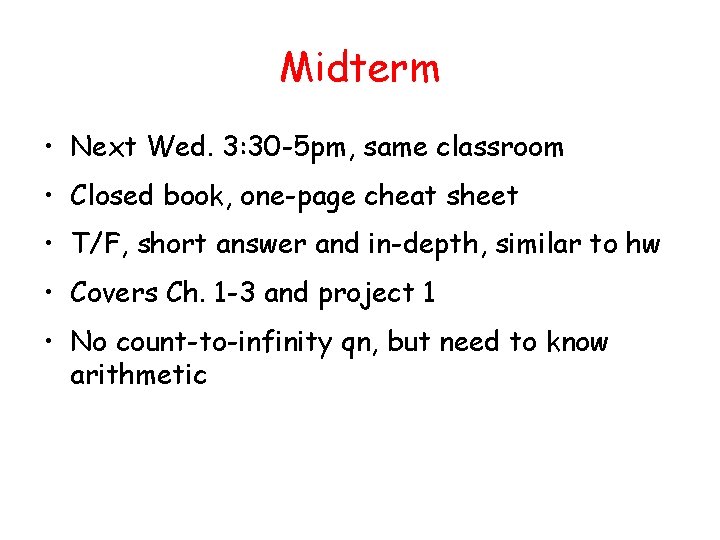 Midterm

• Next Wed. 3:30-5pm, same classroom
• Closed book, one-page cheat sheet
• T/F, short answer and in-depth, similar to hw
• Covers Ch. 1-3 and project 1
• No count-to-infinity qn, but need to know arithmetic